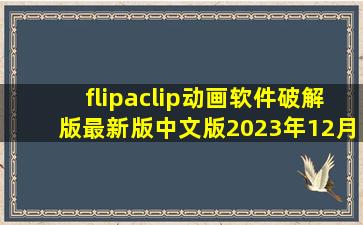 flipaclip动画软件破解版最新版中文版2023年12月